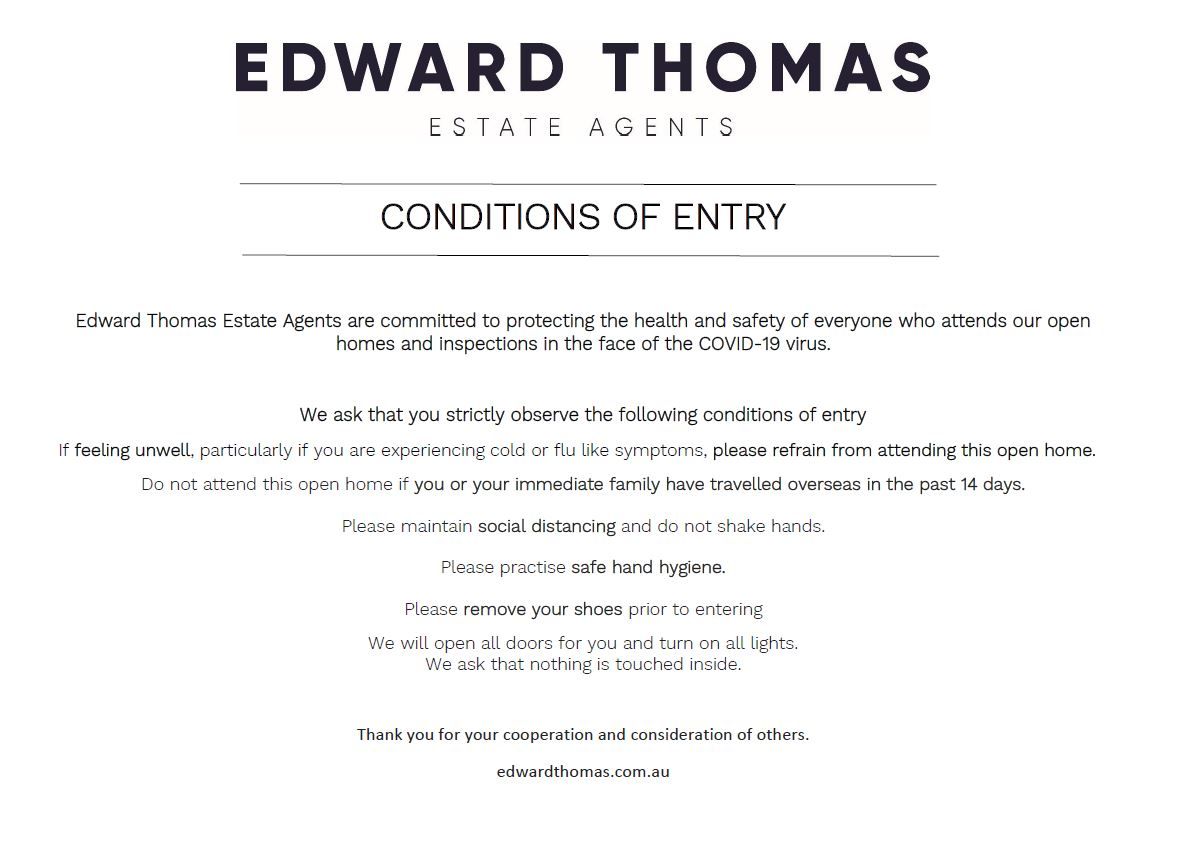 EDWARD THOMAS
ESTATE AGENTS

CONDITIONS OF ENTRY

Edward Thomas Estate Agents are committed to protecting the health and safety of everyone who attends our open homes and inspections in the face of the COVID-19 virus.

We ask that you strictly observe the following conditions of entry

If feeling unwell, particularly if you are experiencing cold or flu like symptoms, please refrain from attending this open home.

Do not attend this open home if you or your immediate family have travelled overseas in the past 14 days.

Please maintain social distancing and do not shake hands.

Please practise safe hand hygiene.

Please remove your shoes prior to entering

We will open all doors for you and turn on all lights.
We ask that nothing is touched inside.

Thank you for your cooperation and consideration of others.

edwardthomas.com.au